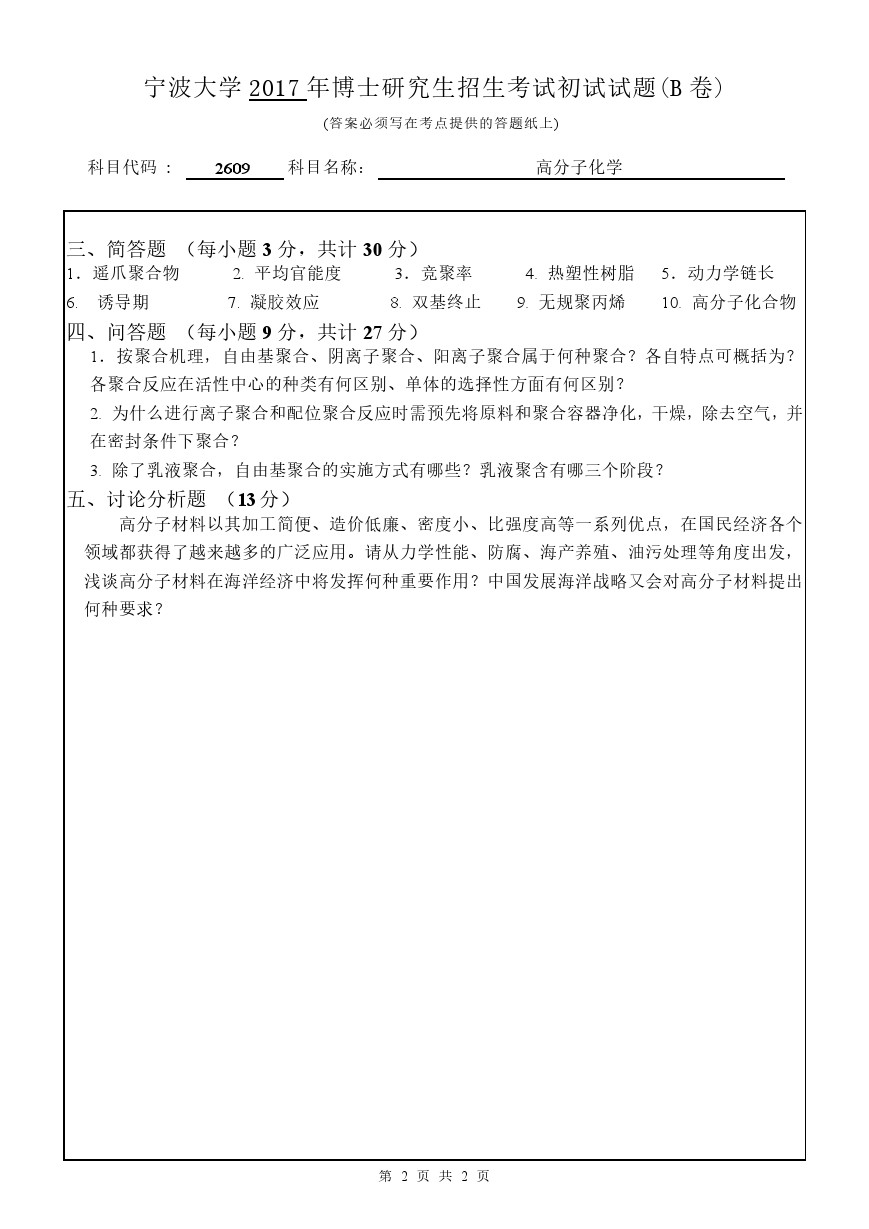 宁波大学 2017 年博士研究生招生考试初试试题(B 卷)

(答案必须写在考点提供的答题纸上)

科目代码： 2609 科目名称： 高分子化学

三、简答题 （每小题 3 分，共计 30 分）

1．遥爪聚合物 2. 平均官能度 3．竞聚率 4. 热塑性树脂 5．动力学链长

6. 诱导期 7. 凝胶效应 8. 双基终止 9. 无规聚丙烯 10. 高分子化合物

四、问答题 （每小题 9 分，共计 27 分）

1．按聚合机理，自由基聚合、阴离子聚合、阳离子聚合属于何种聚合？各自特点可概括为？各聚合反应在活性中心的种类有何区别、单体的选择性方面有何区别？

2. 为什么进行离子聚合和配位聚合反应时需预先将原料和聚合容器净化，干燥，除去空气，并在密封条件下聚合？

3. 除了乳液聚合，自由基聚合的实施方式有哪些？乳液聚含有哪三个阶段？

五、讨论分析题 （13 分）

高分子材料以其加工简便、造价低廉、密度小、比强度高等一系列优点，在国民经济各个领域都获得了越来越多的广泛应用。请从力学性能、防腐、海产养殖、油污处理等角度出发，浅谈高分子材料在海洋经济中将发挥何种重要作用？中国发展海洋战略又会对高分子材料提出何种要求？

第 2 页 共 2 页